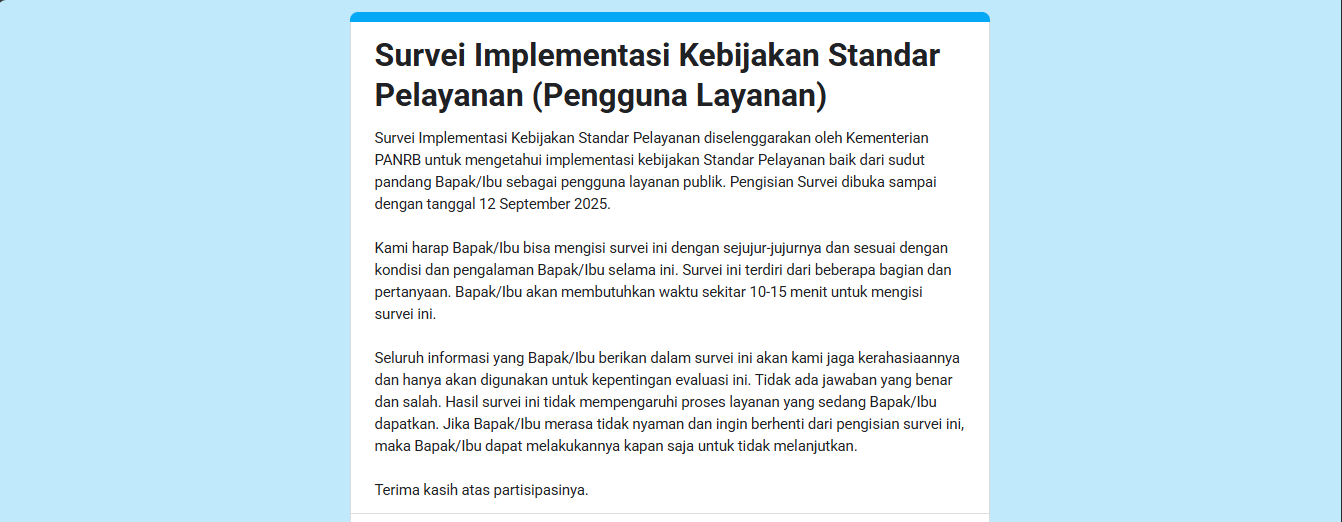 Survei Implementasi Kebijakan Standar Pelayanan (Pengguna Layanan)

Survei Implementasi Kebijakan Standar Pelayanan diselenggarakan oleh Kementerian PANRB untuk mengetahui implementasi kebijakan Standar Pelayanan baik dari sudut pandang Bapak/Ibu sebagai pengguna layanan publik. Pengisian Survei dibuka sampai dengan tanggal 12 September 2025.

Kami harap Bapak/Ibu bisa mengisi survei ini dengan sejujur-jujurnya dan sesuai dengan kondisi dan pengalaman Bapak/Ibu selama ini. Survei ini terdiri dari beberapa bagian dan pertanyaan. Bapak/Ibu akan membutuhkan waktu sekitar 10-15 menit untuk mengisi survei ini.

Seluruh informasi yang Bapak/Ibu berikan dalam survei ini akan kami jaga kerahasiaannya dan hanya akan digunakan untuk kepentingan evaluasi ini. Tidak ada jawaban yang benar dan salah. Hasil survei ini tidak mempengaruhi proses layanan yang sedang Bapak/Ibu dapatkan. Jika Bapak/Ibu merasa tidak nyaman dan ingin berhenti dari pengisian survei ini, maka Bapak/Ibu dapat melakukannya kapan saja untuk tidak melanjutkan.

Terima kasih atas partisipasinya.